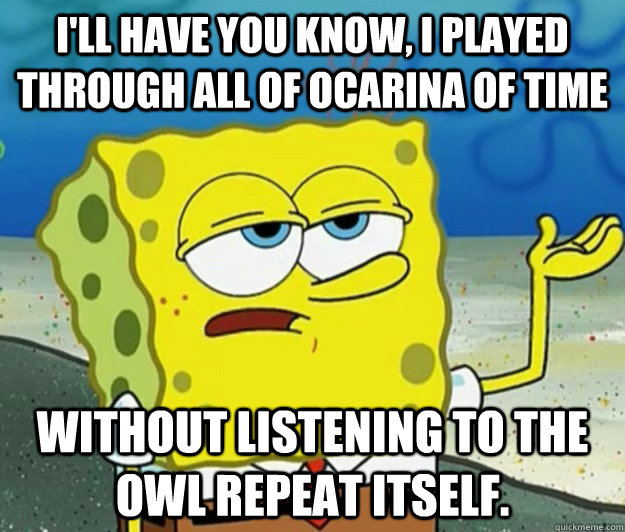 I'LL HAVE YOU KNOW, I PLAYED THROUGH ALL OF OCARINA OF TIME

WITHOUT LISTENING TO THE OWL REPEAT ITSELF.

quickmeme.com